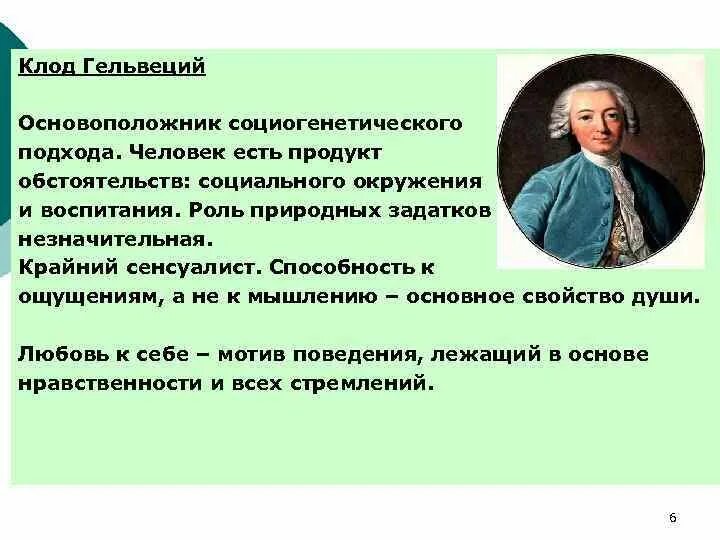 Клод Гельвеций

Основоположник социогенетического подхода. Человек есть продукт обстоятельств: социального окружения и воспитания. Роль природных задатков незначительная.
Крайний сенсуалист. Способность к ощущениям, а не к мышлению – основное свойство души.

Любовь к себе – мотив поведения, лежащий в основе нравственности и всех стремлений.

6